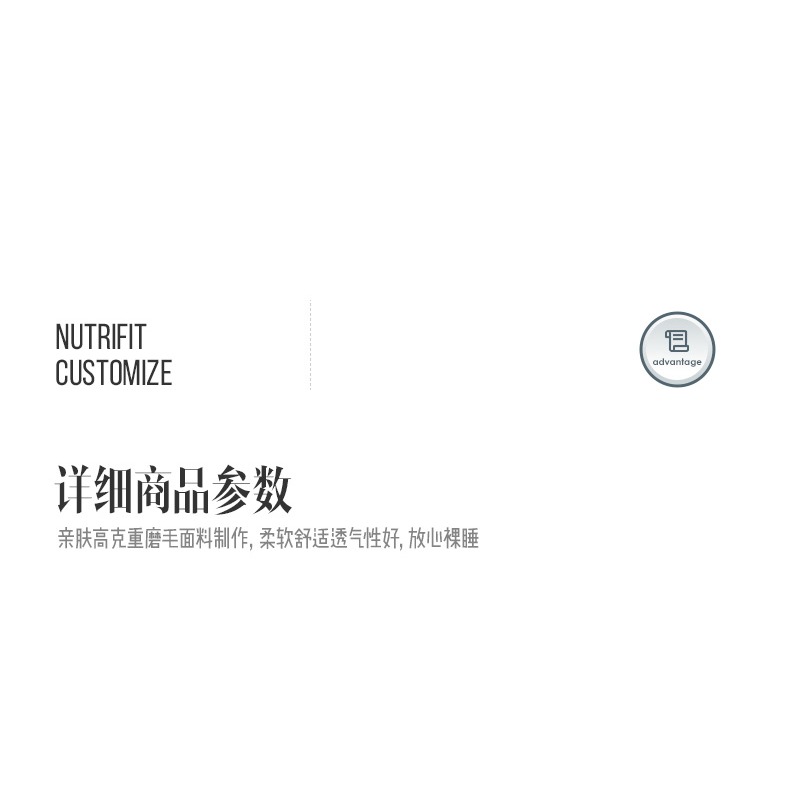 NUTRIFIT
CUSTOMIZE

advantage

详细商品参数

亲肤高克重磨毛面料制作, 柔软舒适透气性好, 放心裸睡